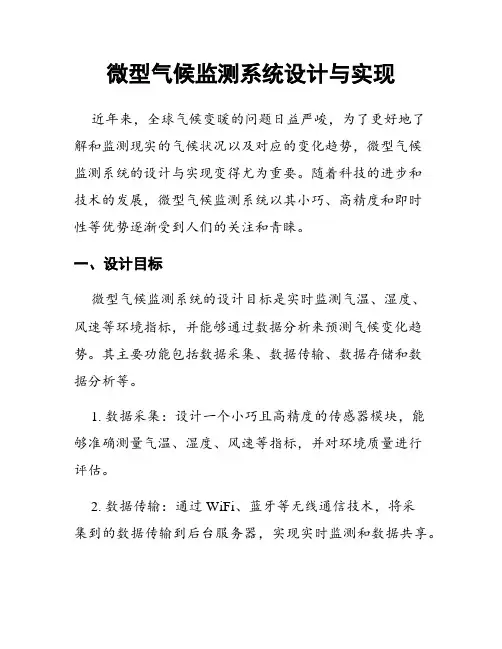 微型气候监测系统设计与实现

近年来，全球气候变暖的问题日益严峻，为了更好地了解和监测现实的气候状况以及对应的变化趋势，微型气候监测系统的设计与实现变得尤为重要。随着科技的进步和技术的发展，微型气候监测系统以其小巧、高精度和即时性等优势逐渐受到人们的关注和青睐。

一、设计目标

微型气候监测系统的设计目标是实时监测气温、湿度、风速等环境指标，并能够通过数据分析来预测气候变化趋势。其主要功能包括数据采集、数据传输、数据存储和数据分析等。

1. 数据采集：设计一个小巧且高精度的传感器模块，能够准确测量气温、湿度、风速等指标，并对环境质量进行评估。

2. 数据传输：通过 WiFi、蓝牙等无线通信技术，将采集到的数据传输到后台服务器，实现实时监测和数据共享。